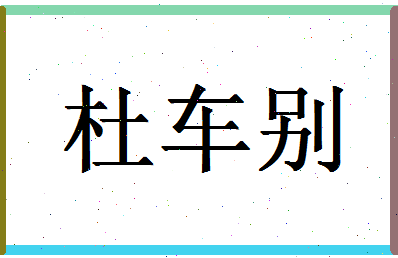 杜车别